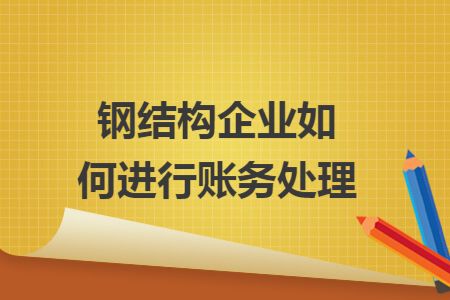 钢结构企业如何进行账务处理